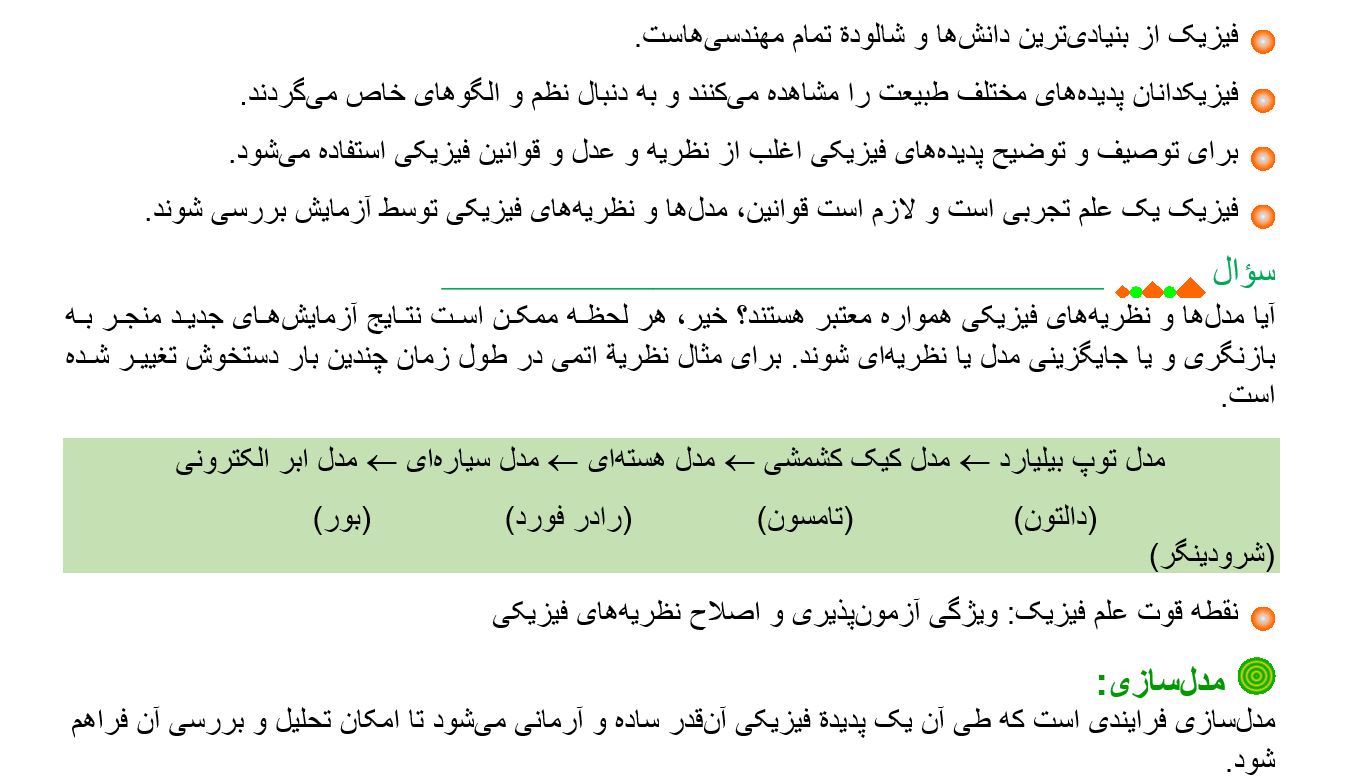 فیزیک از بنیادی‌ترین دانش‌ها و شالودهٔ تمام مهندسی‌هاست.

فیزیکدانان پدیده‌های مختلف طبیعت را مشاهده می‌کنند و به دنبال نظم و الگوهای خاص می‌گردند.

برای توصیف و توضیح پدیده‌های فیزیکی اغلب از نظریه و عدل و قوانین فیزیکی استفاده می‌شود.

فیزیک یک علم تجربی است و لازم است قوانین، مدل‌ها و نظریه‌های فیزیکی توسط آزمایش بررسی شوند.

سؤال

آیا مدل‌ها و نظریه‌های فیزیکی همواره معتبر هستند؟ خیر، هر لحظه ممکن است نتایج آزمایش‌های جدید منجر به بازنگری و یا جایگزینی مدل یا نظریه‌ای شوند. برای مثال نظریهٔ اتمی در طول زمان چندین بار دستخوش تغییر شده است.

مدل توپ بیلیارد ← مدل کیک کشمشی ← مدل هسته‌ای ← مدل سیاره‌ای ← مدل ابر الکترونی

(دالتون) (تامسون) (رادر فورد) (بور) (شرودینگر)

نقطه قوت علم فیزیک: ویژگی آزمون‌پذیری و اصلاح نظریه‌های فیزیکی

مدل‌سازی:

مدل‌سازی فرایندی است که طی آن یک پدیدهٔ فیزیکی آن‌قدر ساده و آرمانی می‌شود تا امکان تحلیل و بررسی آن فراهم شود.